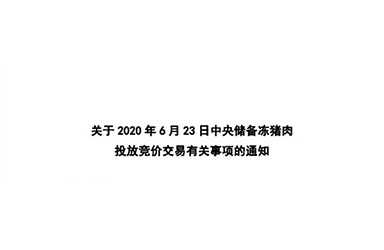 关于 2020 年 6 月 23 日中央储备冻猪肉
投放竞价交易有关事项的通知